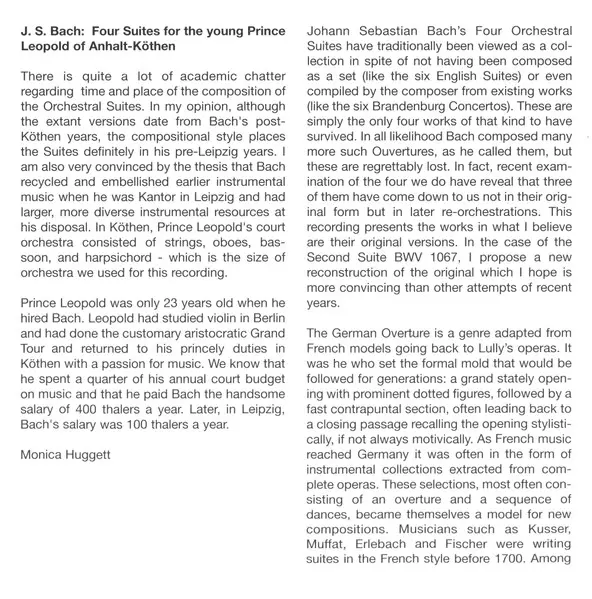 J. S. Bach: Four Suites for the young Prince Leopold of Anhalt-Köthen

There is quite a lot of academic chatter regarding time and place of the composition of the Orchestral Suites. In my opinion, although the extant versions date from Bach's post-Köthen years, the compositional style places the Suites definitely in his pre-Leipzig years. I am also very convinced by the thesis that Bach recycled and embellished earlier instrumental music when he was Kantor in Leipzig and had larger, more diverse instrumental resources at his disposal. In Köthen, Prince Leopold's court orchestra consisted of strings, oboes, bassoon, and harpsichord - which is the size of orchestra we used for this recording.

Prince Leopold was only 23 years old when he hired Bach. Leopold had studied violin in Berlin and had done the customary aristocratic Grand Tour and returned to his princely duties in Köthen with a passion for music. We know that he spent a quarter of his annual court budget on music and that he paid Bach the handsome salary of 400 thalers a year. Later, in Leipzig, Bach's salary was 100 thalers a year.

Monica Huggett

Johann Sebastian Bach's Four Orchestral Suites have traditionally been viewed as a collection in spite of not having been composed as a set (like the six English Suites) or even compiled by the composer from existing works (like the six Brandenburg Concertos). These are simply the only four works of that kind to have survived. In all likelihood Bach composed many more such Ouvertures, as he called them, but these are regrettably lost. In fact, recent examination of the four we do have reveal that three of them have come down to us not in their original form but in later re-orchestrations. This recording presents the works in what I believe are their original versions. In the case of the Second Suite BWV 1067, I propose a new reconstruction of the original which I hope is more convincing than other attempts of recent years.

The German Overture is a genre adapted from French models going back to Lully's operas. It was he who set the formal mold that would be followed for generations: a grand stately opening with prominent dotted figures, followed by a fast contrapuntal section, often leading back to a closing passage recalling the opening stylistically, if not always motivically. As French music reached Germany it was often in the form of instrumental collections extracted from complete operas. These selections, most often consisting of an overture and a sequence of dances, became themselves a model for new compositions. Musicians such as Kusser, Muffat, Erlebach and Fischer were writing suites in the French style before 1700. Among